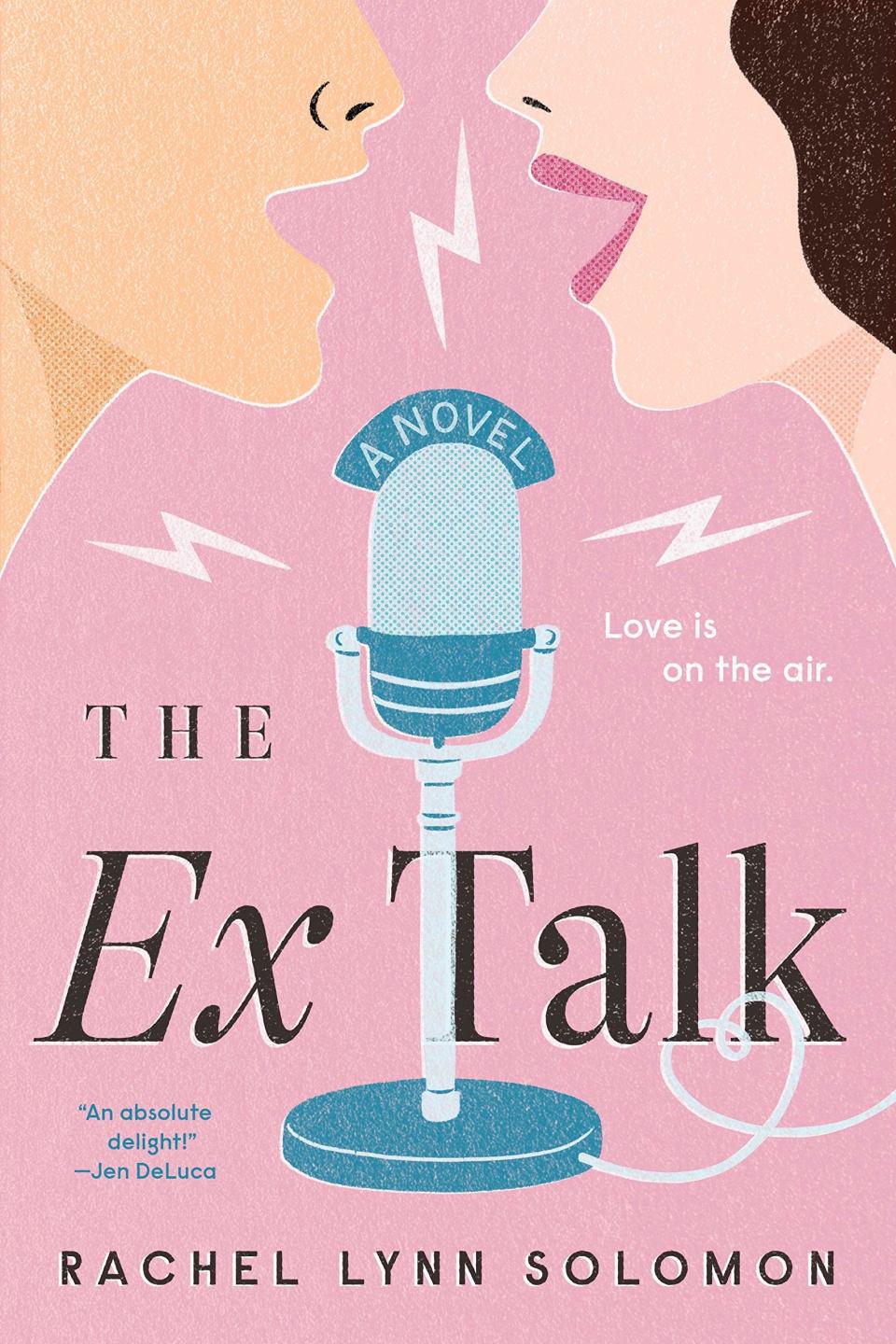 A NOVEL

Love is on the air.

THE

Ex Talk

"An absolute delight!" —Jen DeLuca

RACHEL LYNN SOLOMON